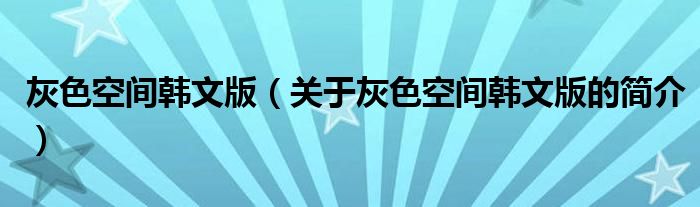 灰色空间韩文版（关于灰色空间韩文版的简介）